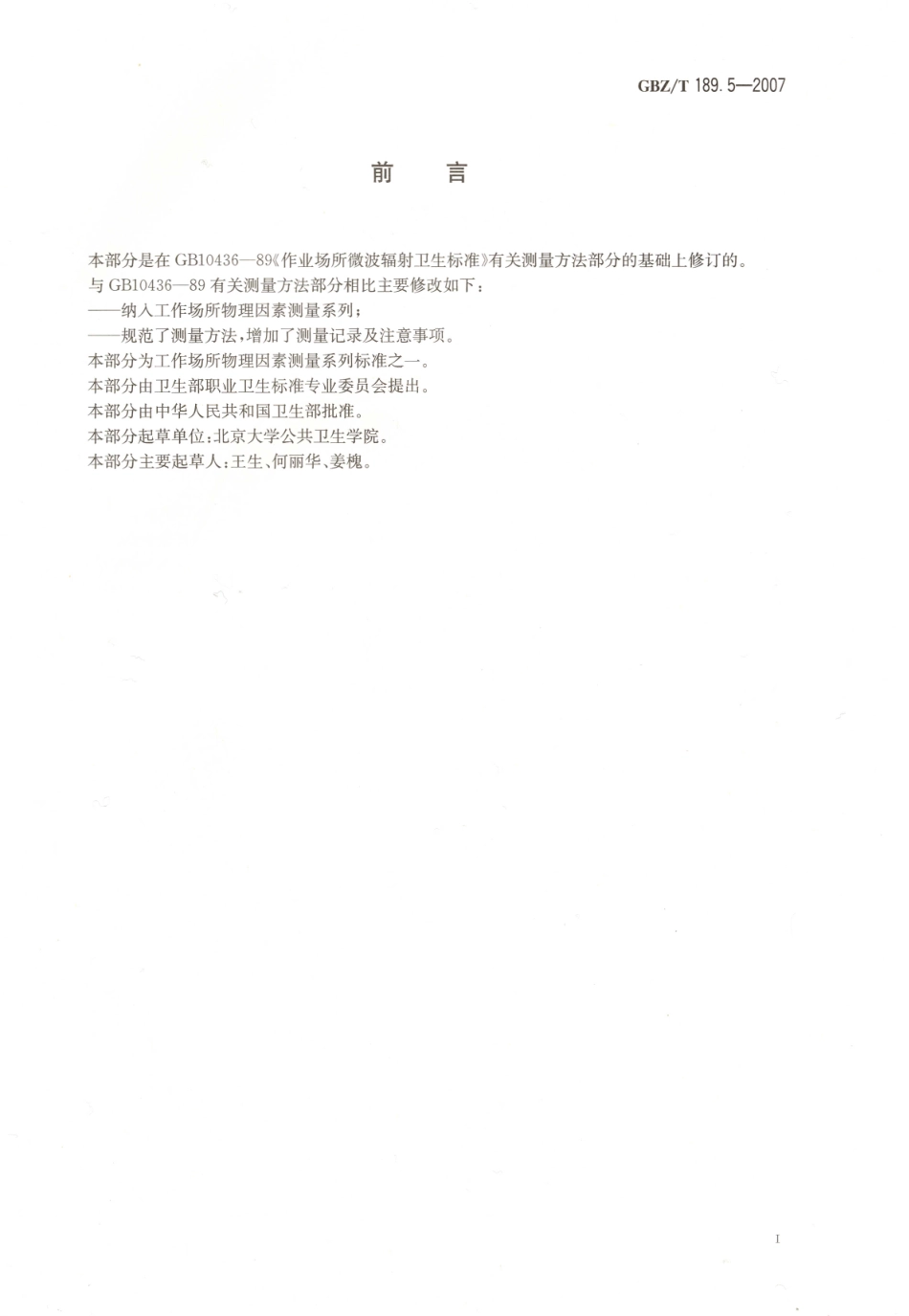 GBZ/T 189.5—2007

前　言

本部分是在 GB10436—89《作业场所微波辐射卫生标准》有关测量方法部分的基础上修订的。

与 GB10436—89 有关测量方法部分相比主要修改如下：

——纳入工作场所物理因素测量系列；

——规范了测量方法，增加了测量记录及注意事项。

本部分为工作场所物理因素测量系列标准之一。

本部分由卫生部职业卫生标准专业委员会提出。

本部分由中华人民共和国卫生部批准。

本部分起草单位：北京大学公共卫生学院。

本部分主要起草人：王生、何丽华、姜槐。

I